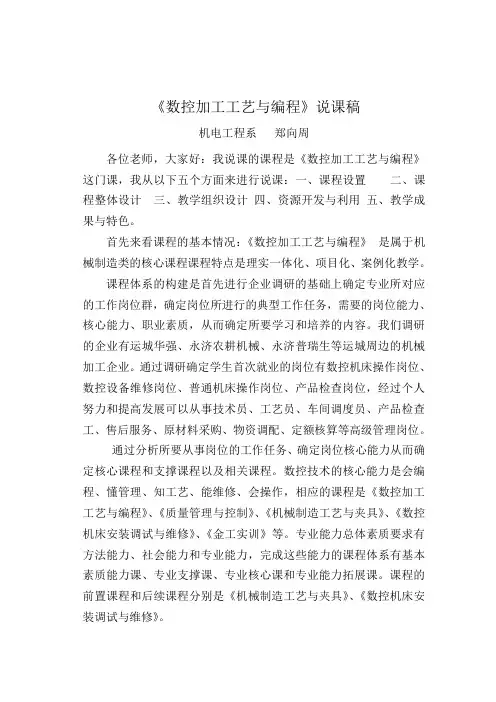 《数控加工工艺与编程》说课稿

机电工程系　郑向周

各位老师，大家好：我说课的课程是《数控加工工艺与编程》这门课，我从以下五个方面来进行说课：一、课程设置　二、课程整体设计　三、教学组织设计　四、资源开发与利用　五、教学成果与特色。

首先来看课程的基本情况：《数控加工工艺与编程》 是属于机械制造类的核心课程课程特点是理实一体化、项目化、案例化教学。

课程体系的构建是首先进行企业调研的基础上确定专业所对应的工作岗位群，确定岗位所进行的典型工作任务，需要的岗位能力、核心能力、职业素质，从而确定所要学习和培养的内容。我们调研的企业有运城华强、永济农耕机械、永济普瑞生等运城周边的机械加工企业。通过调研确定学生首次就业的岗位有数控机床操作岗位、数控设备维修岗位、普通机床操作岗位、产品检查岗位，经过个人努力和提高发展可以从事技术员、工艺员、车间调度员、产品检查工、售后服务、原材料采购、物资调配、定额核算等高级管理岗位。

通过分析所要从事岗位的工作任务、确定岗位核心能力从而确定核心课程和支撑课程以及相关课程。数控技术的核心能力是会编程、懂管理、知工艺、能维修、会操作，相应的课程是《数控加工工艺与编程》、《质量管理与控制》、《机械制造工艺与夹具》、《数控机床安装调试与维修》、《金工实训》等。专业能力总体素质要求有方法能力、社会能力和专业能力，完成这些能力的课程体系有基本素质能力课、专业支撑课、专业核心课和专业能力拓展课。课程的前置课程和后续课程分别是《机械制造工艺与夹具》、《数控机床安装调试与维修》。